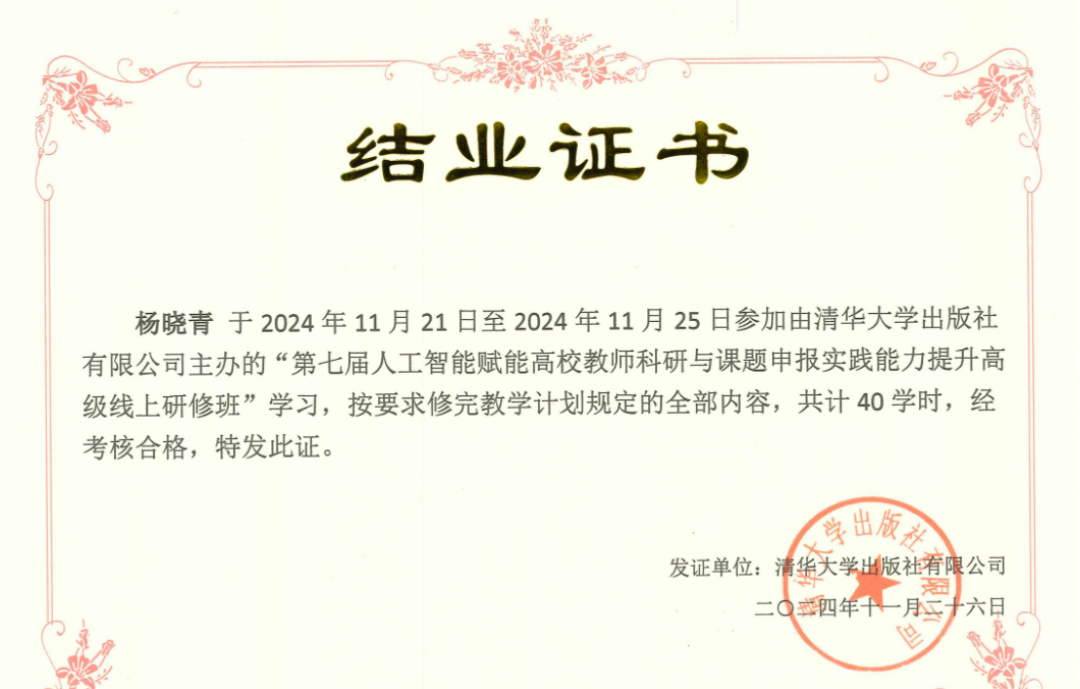 结业证书

杨晓青 于2024年11月21日至2024年11月25日参加由清华大学出版社有限公司主办的“第七届人工智能赋能高校教师科研与课题申报实践能力提升高级线上研修班”学习，按要求修完教学计划规定的全部内容，共计40学时，经考核合格，特发此证。

发证单位：清华大学出版社有限公司

二〇二四年十一月二十六日

清华大学出版社有限公司